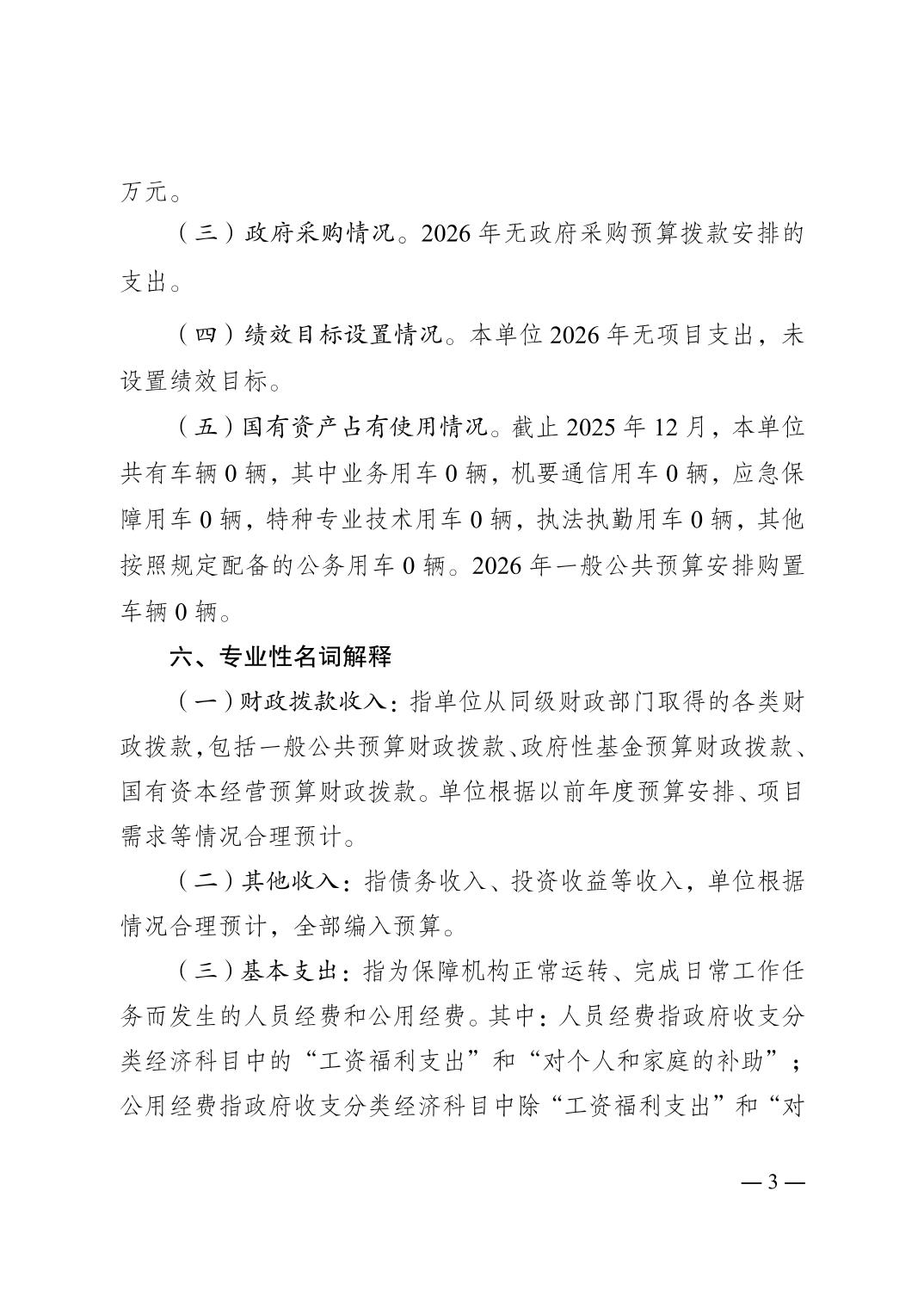 万元。

（三）政府采购情况。2026 年无政府采购预算拨款安排的支出。

（四）绩效目标设置情况。本单位 2026 年无项目支出，未设置绩效目标。

（五）国有资产占有使用情况。截止 2025 年 12 月，本单位共有车辆 0 辆，其中业务用车 0 辆，机要通信用车 0 辆，应急保障用车 0 辆，特种专业技术用车 0 辆，执法执勤用车 0 辆，其他按照规定配备的公务用车 0 辆。2026 年一般公共预算安排购置车辆 0 辆。

六、专业性名词解释

（一）财政拨款收入：指单位从同级财政部门取得的各类财政拨款，包括一般公共预算财政拨款、政府性基金预算财政拨款、国有资本经营预算财政拨款。单位根据以前年度预算安排、项目需求等情况合理预计。

（二）其他收入：指债务收入、投资收益等收入，单位根据情况合理预计，全部编入预算。

（三）基本支出：指为保障机构正常运转、完成日常工作任务而发生的人员经费和公用经费。其中：人员经费指政府收支分类经济科目中的“工资福利支出”和“对个人和家庭的补助”；公用经费指政府收支分类经济科目中除“工资福利支出”和“对

— 3 —